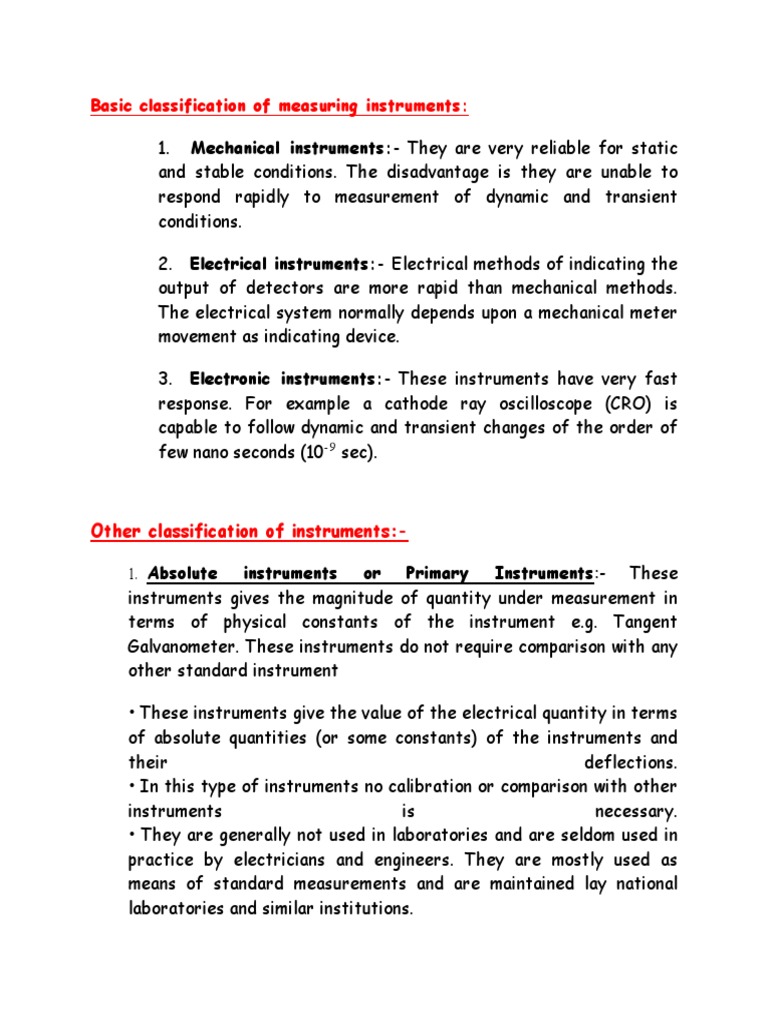 Basic classification of measuring instruments:

1. Mechanical instruments:- They are very reliable for static and stable conditions. The disadvantage is they are unable to respond rapidly to measurement of dynamic and transient conditions.

2. Electrical instruments:- Electrical methods of indicating the output of detectors are more rapid than mechanical methods. The electrical system normally depends upon a mechanical meter movement as indicating device.

3. Electronic instruments:- These instruments have very fast response. For example a cathode ray oscilloscope (CRO) is capable to follow dynamic and transient changes of the order of few nano seconds ($10^{-9}$ sec).

Other classification of instruments:-

1. Absolute instruments or Primary Instruments:- These instruments gives the magnitude of quantity under measurement in terms of physical constants of the instrument e.g. Tangent Galvanometer. These instruments do not require comparison with any other standard instrument

• These instruments give the value of the electrical quantity in terms of absolute quantities (or some constants) of the instruments and their deflections.
• In this type of instruments no calibration or comparison with other instruments is necessary.
• They are generally not used in laboratories and are seldom used in practice by electricians and engineers. They are mostly used as means of standard measurements and are maintained lay national laboratories and similar institutions.